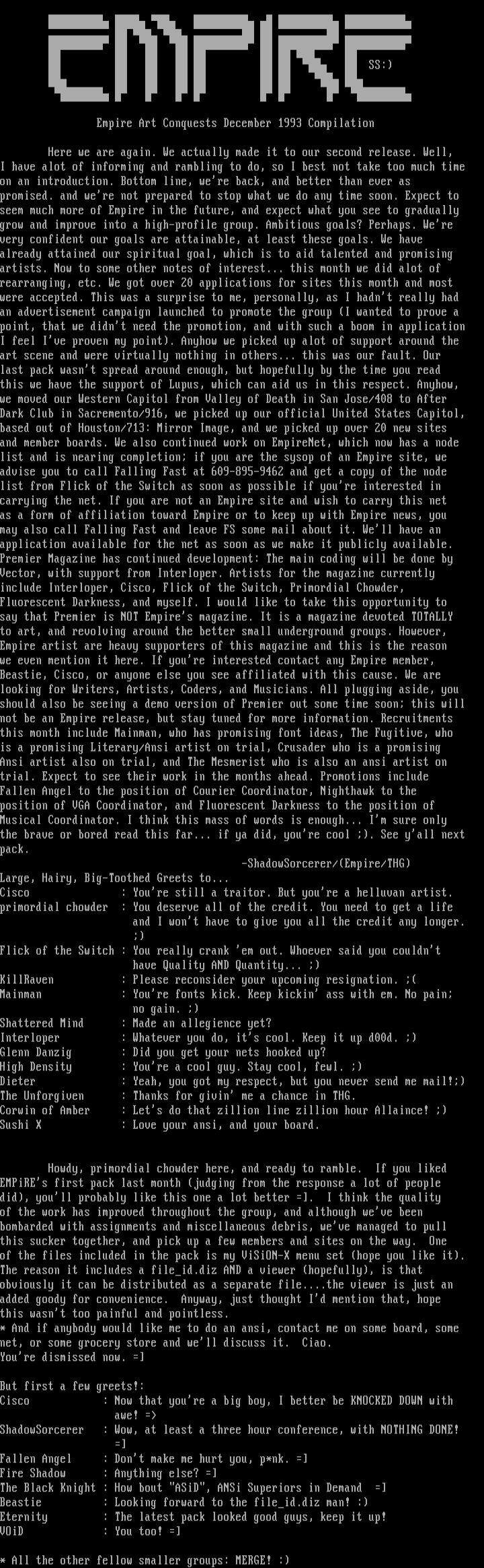 EMPIRE

SS:)

Empire Art Conquests December 1993 Compilation

Here we are again. We actually made it to our second release. Well, I have alot of informing and rambling to do, so I best not take too much time on an introduction. Bottom line, we're back, and better than ever as promised. and we're not prepared to stop what we do any time soon. Expect to seem much more of Empire in the future, and expect what you see to gradually grow and improve into a high-profile group. Ambitious goals? Perhaps. We're very confident our goals are attainable, at least these goals. We have already attained our spiritual goal, which is to aid talented and promising artists. Now to some other notes of interest... this month we did alot of rearranging, etc. We got over 20 applications for sites this month and most were accepted. This was a surprise to me, personally, as I hadn't really had an advertisement campaign launched to promote the group (I wanted to prove a point, that we didn't need the promotion, and with such a boom in application I feel I've proven my point). Anyhow we picked up alot of support around the art scene and were virtually nothing in others... this was our fault. Our last pack wasn't spread around enough, but hopefully by the time you read this we have the support of Lupus, which can aid us in this respect. Anyhow, we moved our Western Capitol from Valley of Death in San Jose/408 to After Dark Club in Sacremento/916, we picked up our official United States Capitol, based out of Houston/713: Mirror Image, and we picked up over 20 new sites and member boards. We also continued work on EmpireNet, which now has a node list and is nearing completion; if you are the sysop of an Empire site, we advise you to call Falling Fast at 609-895-9462 and get a copy of the node list from Flick of the Switch as soon as possible if you're interested in carrying the net. If you are not an Empire site and wish to carry this net as a form of affiliation toward Empire or to keep up with Empire news, you may also call Falling Fast and leave FS some mail about it. We'll have an application available for the net as soon as we make it publicly available. Premier Magazine has continued development: The main coding will be done by Vector, with support from Interloper. Artists for the magazine currently include Interloper, Cisco, Flick of the Switch, Primordial Chowder, Fluorescent Darkness, and myself. I would like to take this opportunity to say that Premier is NOT Empire's magazine. It is a magazine devoted TOTALLY to art, and revolving around the better small underground groups. However, Empire artist are heavy supporters of this magazine and this is the reason we even mention it here. If you're interested contact any Empire member, Beastie, Cisco, or anyone else you see affiliated with this cause. We are looking for Writers, Artists, Coders, and Musicians. All plugging aside, you should also be seeing a demo version of Premier out some time soon; this will not be an Empire release, but stay tuned for more information. Recruitments this month include Mainman, who has promising font ideas, The Fugitive, who is a promising Literary/Ansi artist on trial, Crusader who is a promising Ansi artist also on trial, and The Mesmerist who is also an ansi artist on trial. Expect to see their work in the months ahead. Promotions include Fallen Angel to the position of Courier Coordinator, Nighthawk to the position of VGA Coordinator, and Fluorescent Darkness to the position of Musical Coordinator. I think this mass of words is enough... I'm sure only the brave or bored read this far... if ya did, you're cool ;). See y'all next pack.
-ShadowSorcerer/(Empire/THG)

Large, Hairy, Big-Toothed Greets to...
Cisco : You're still a traitor. But you're a helluvan artist.
primordial chowder : You deserve all of the credit. You need to get a life and I won't have to give you all the credit any longer. ;)
Flick of the Switch : You really crank 'em out. Whoever said you couldn't have Quality AND Quantity... ;)
KillRaven : Please reconsider your upcoming resignation. ;(
Mainman : You're fonts kick. Keep kickin' ass with em. No pain; no gain. ;)
Shattered Mind : Made an allegience yet?
Interloper : Whatever you do, it's cool. Keep it up d00d. ;)
Glenn Danzig : Did you get your nets hooked up?
High Density : You're a cool guy. Stay cool, fewl. ;)
Dieter : Yeah, you got my respect, but you never send me mail!;)
The Unforgiven : Thanks for givin' me a chance in THG.
Corwin of Amber : Let's do that zillion line zillion hour Allaince! ;)
Sushi X : Love your ansi, and your board.

Howdy, primordial chowder here, and ready to ramble. If you liked EMPiRE's first pack last month (judging from the response a lot of people did), you'll probably like this one a lot better =]. I think the quality of the work has improved throughout the group, and although we've been bombarded with assignments and miscellaneous debris, we've managed to pull this sucker together, and pick up a few members and sites on the way. One of the files included in the pack is my ViSiON-X menu set (hope you like it). The reason it includes a file_id.diz AND a viewer (hopefully), is that obviously it can be distributed as a separate file....the viewer is just an added goody for convenience. Anyway, just thought I'd mention that, hope this wasn't too painful and pointless.
* And if anybody would like me to do an ansi, contact me on some board, some net, or some grocery store and we'll discuss it. Ciao.
You're dismissed now. =]

But first a few greets!:
Cisco : Now that you're a big boy, I better be KNOCKED DOWN with awe! =>
ShadowSorcerer : Wow, at least a three hour conference, with NOTHING DONE! =]
Fallen Angel : Don't make me hurt you, p*nk. =]
Fire Shadow : Anything else? =]
The Black Knight : How bout "ASiD", ANSi Superiors in Demand =]
Beastie : Looking forward to the file_id.diz man! :)
Eternity : The latest pack looked good guys, keep it up!
VOiD : You too! =]

* All the other fellow smaller groups: MERGE! :)